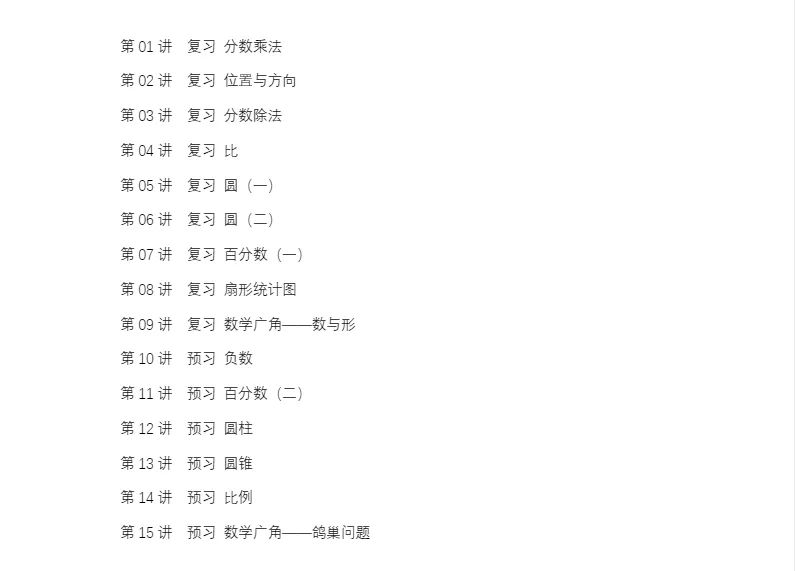 第01讲 复习 分数乘法

第02讲 复习 位置与方向

第03讲 复习 分数除法

第04讲 复习 比

第05讲 复习 圆（一）

第06讲 复习 圆（二）

第07讲 复习 百分数（一）

第08讲 复习 扇形统计图

第09讲 复习 数学广角——数与形

第10讲 预习 负数

第11讲 预习 百分数（二）

第12讲 预习 圆柱

第13讲 预习 圆锥

第14讲 预习 比例

第15讲 预习 数学广角——鸽巢问题